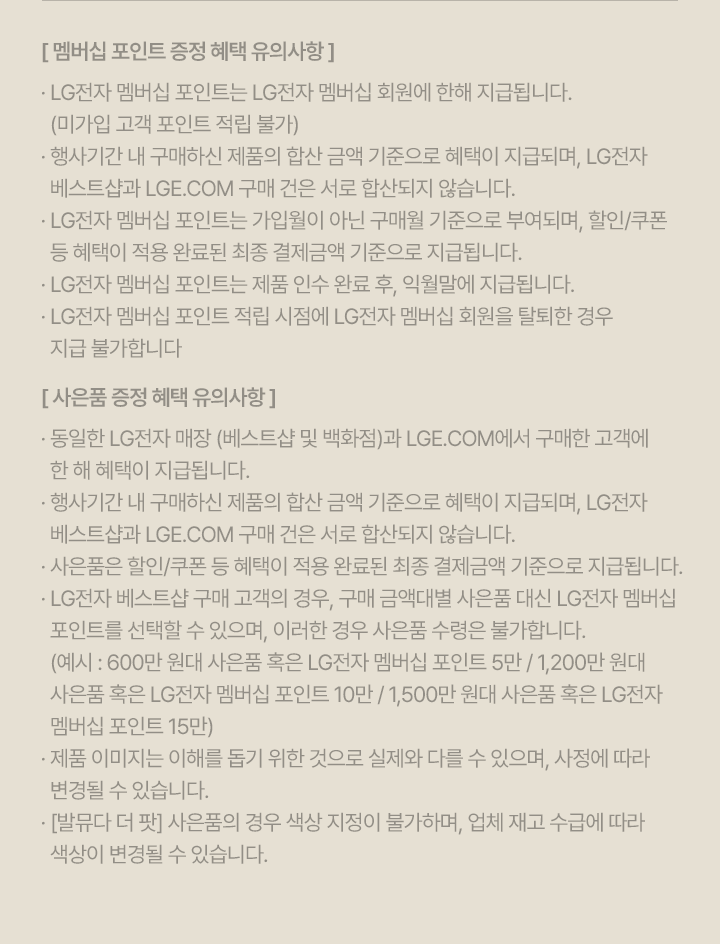 [ 멤버십 포인트 증정 혜택 유의사항 ]

· LG전자 멤버십 포인트는 LG전자 멤버십 회원에 한해 지급됩니다. (미가입 고객 포인트 적립 불가)
· 행사기간 내 구매하신 제품의 합산 금액 기준으로 혜택이 지급되며, LG전자 베스트샵과 LGE.COM 구매 건은 서로 합산되지 않습니다.
· LG전자 멤버십 포인트는 가입월이 아닌 구매월 기준으로 부여되며, 할인/쿠폰 등 혜택이 적용 완료된 최종 결제금액 기준으로 지급됩니다.
· LG전자 멤버십 포인트는 제품 인수 완료 후, 익월말에 지급됩니다.
· LG전자 멤버십 포인트 적립 시점에 LG전자 멤버십 회원을 탈퇴한 경우 지급 불가합니다

[ 사은품 증정 혜택 유의사항 ]

· 동일한 LG전자 매장 (베스트샵 및 백화점)과 LGE.COM에서 구매한 고객에 한 해 혜택이 지급됩니다.
· 행사기간 내 구매하신 제품의 합산 금액 기준으로 혜택이 지급되며, LG전자 베스트샵과 LGE.COM 구매 건은 서로 합산되지 않습니다.
· 사은품은 할인/쿠폰 등 혜택이 적용 완료된 최종 결제금액 기준으로 지급됩니다.
· LG전자 베스트샵 구매 고객의 경우, 구매 금액대별 사은품 대신 LG전자 멤버십 포인트를 선택할 수 있으며, 이러한 경우 사은품 수령은 불가합니다. (예시 : 600만 원대 사은품 혹은 LG전자 멤버십 포인트 5만 / 1,200만 원대 사은품 혹은 LG전자 멤버십 포인트 10만 / 1,500만 원대 사은품 혹은 LG전자 멤버십 포인트 15만)
· 제품 이미지는 이해를 돕기 위한 것으로 실제와 다를 수 있으며, 사정에 따라 변경될 수 있습니다.
· [발뮤다 더 팟] 사은품의 경우 색상 지정이 불가하며, 업체 재고 수급에 따라 색상이 변경될 수 있습니다.